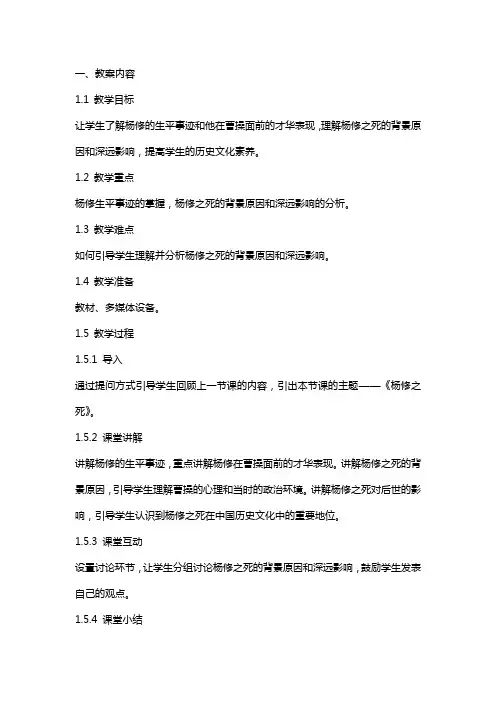 一、教案内容

1.1 教学目标

让学生了解杨修的生平事迹和他在曹操面前的才华表现，理解杨修之死的背景原因和深远影响，提高学生的历史文化素养。

1.2 教学重点

杨修生平事迹的掌握，杨修之死的背景原因和深远影响的分析。

1.3 教学难点

如何引导学生理解并分析杨修之死的背景原因和深远影响。

1.4 教学准备

教材、多媒体设备。

1.5 教学过程

1.5.1 导入

通过提问方式引导学生回顾上一节课的内容，引出本节课的主题——《杨修之死》。

1.5.2 课堂讲解

讲解杨修的生平事迹，重点讲解杨修在曹操面前的才华表现。讲解杨修之死的背景原因，引导学生理解曹操的心理和当时的政治环境。讲解杨修之死对后世的影响，引导学生认识到杨修之死在中国历史文化中的重要地位。

1.5.3 课堂互动

设置讨论环节，让学生分组讨论杨修之死的背景原因和深远影响，鼓励学生发表自己的观点。

1.5.4 课堂小结